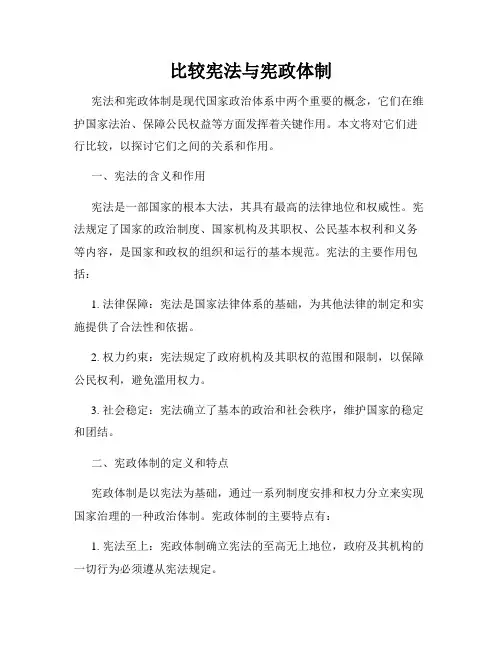 比较宪法与宪政体制

宪法和宪政体制是现代国家政治体系中两个重要的概念，它们在维护国家法治、保障公民权益等方面发挥着关键作用。本文将对它们进行比较，以探讨它们之间的关系和作用。

一、宪法的含义和作用

宪法是一部国家的根本大法，其具有最高的法律地位和权威性。宪法规定了国家的政治制度、国家机构及其职权、公民基本权利和义务等内容，是国家和政权的组织和运行的基本规范。宪法的主要作用包括：

1. 法律保障：宪法是国家法律体系的基础，为其他法律的制定和实施提供了合法性和依据。

2. 权力约束：宪法规定了政府机构及其职权的范围和限制，以保障公民权利，避免滥用权力。

3. 社会稳定：宪法确立了基本的政治和社会秩序，维护国家的稳定和团结。

二、宪政体制的定义和特点

宪政体制是以宪法为基础，通过一系列制度安排和权力分立来实现国家治理的一种政治体制。宪政体制的主要特点有：

1. 宪法至上：宪政体制确立宪法的至高无上地位，政府及其机构的一切行为必须遵从宪法规定。